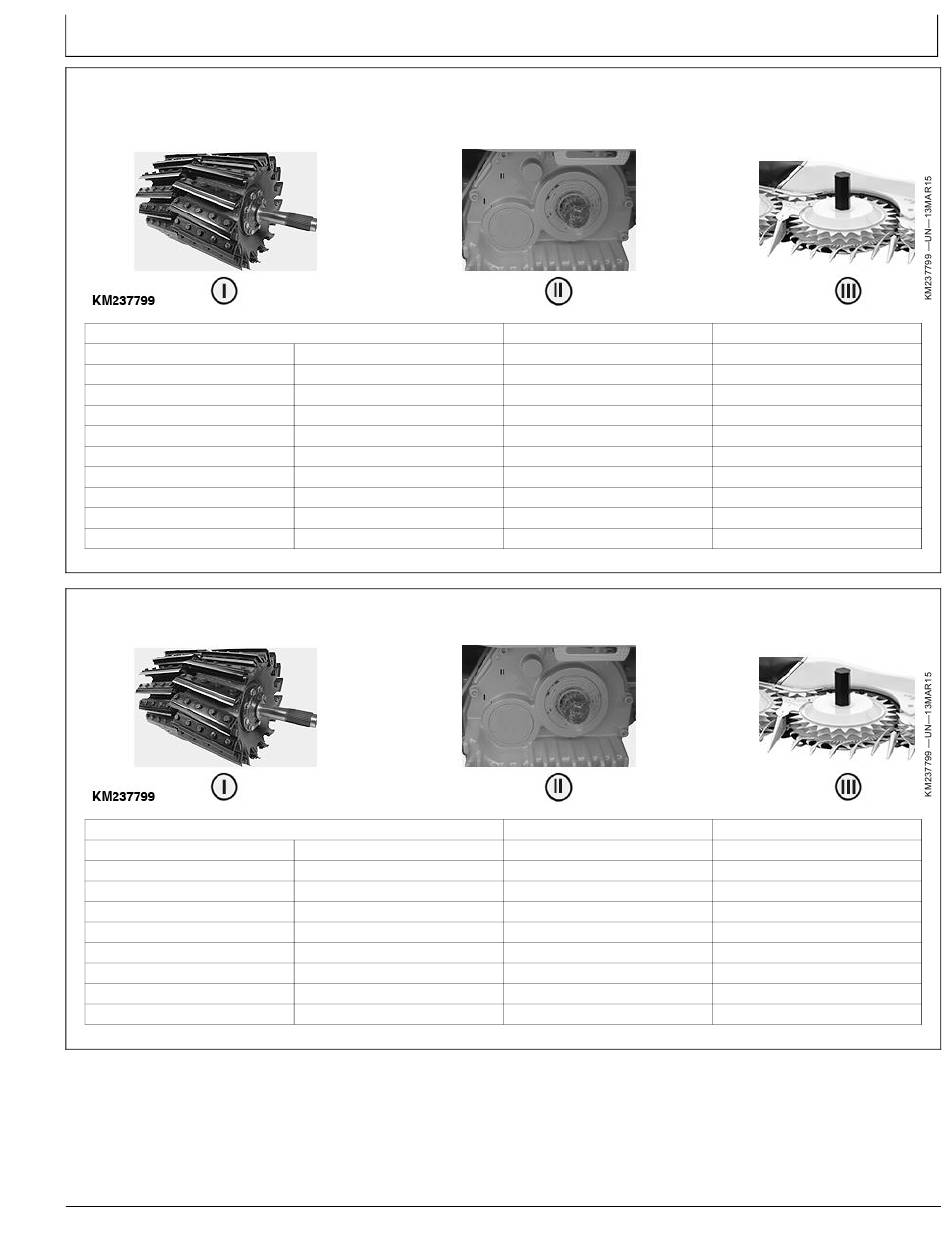 KM237799

I

II

III

KM237799 —UN—13MAR15

KM237799

I

II

III

KM237799 —UN—13MAR15